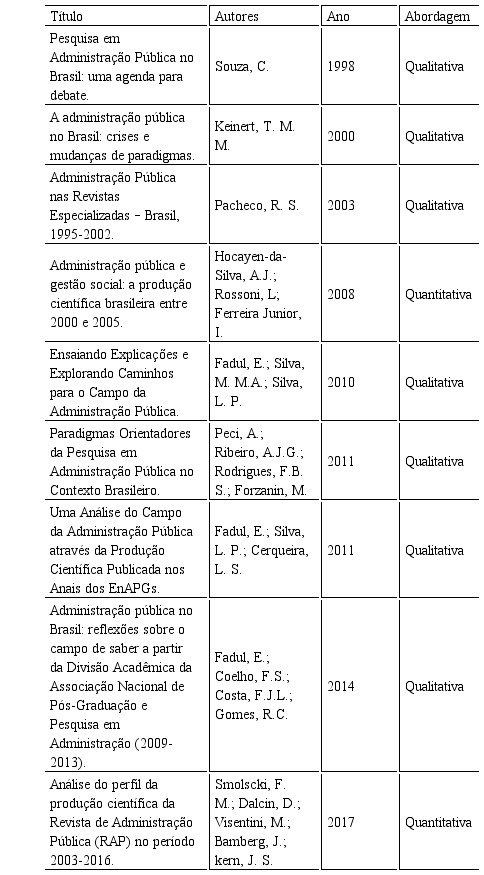 | Título | Autores | Ano | Abordagem |
|---|---|---|---|
| Pesquisa em Administração Pública no Brasil: uma agenda para debate. | Souza, C. | 1998 | Qualitativa |
| A administração pública no Brasil: crises e mudanças de paradigmas. | Keinert, T. M. M. | 2000 | Qualitativa |
| Administração Pública nas Revistas Especializadas – Brasil, 1995-2002. | Pacheco, R. S. | 2003 | Qualitativa |
| Administração pública e gestão social: a produção científica brasileira entre 2000 e 2005. | Hocayen-da-Silva, A.J.; Rossoni, L; Ferreira Junior, I. | 2008 | Quantitativa |
| Ensaiando Explicações e Explorando Caminhos para o Campo da Administração Pública. | Fadul, E.; Silva, M. M.A.; Silva, L. P. | 2010 | Qualitativa |
| Paradigmas Orientadores da Pesquisa em Administração Pública no Contexto Brasileiro. | Peci, A.; Ribeiro, A.J.G.; Rodrigues, F.B. S.; Forzanin, M. | 2011 | Qualitativa |
| Uma Análise do Campo da Administração Pública através da Produção Científica Publicada nos Anais dos EnAPGs. | Fadul, E.; Silva, L. P.; Cerqueira, L. S. | 2011 | Qualitativa |
| Administração pública no Brasil: reflexões sobre o campo de saber a partir da Divisão Acadêmica da Associação Nacional de Pós-Graduação e Pesquisa em Administração (2009-2013). | Fadul, E.; Coelho, F.S.; Costa, F.J.L.; Gomes, R.C. | 2014 | Qualitativa |
| Análise do perfil da produção científica da Revista de Administração Pública (RAP) no período 2003-2016. | Smolscki, F. M.; Dalcin, D.; Visentini, M.; Bamberg, J.; kern, J. S. | 2017 | Quantitativa |